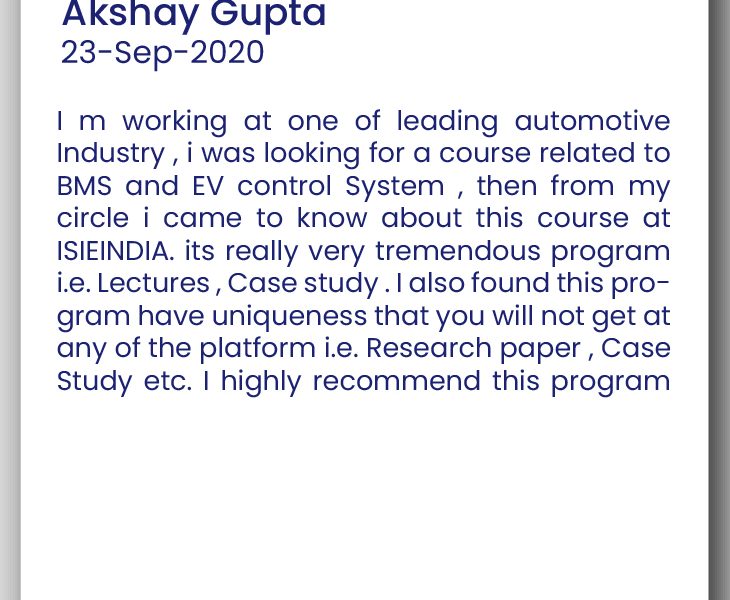 Akshay Gupta
23-Sep-2020

I m working at one of leading automotive Industry , i was looking for a course related to BMS and EV control System , then from my circle i came to know about this course at ISIEINDIA. its really very tremendous program i.e. Lectures , Case study . I also found this program have uniqueness that you will not get at any of the platform i.e. Research paper , Case Study etc. I highly recommend this program